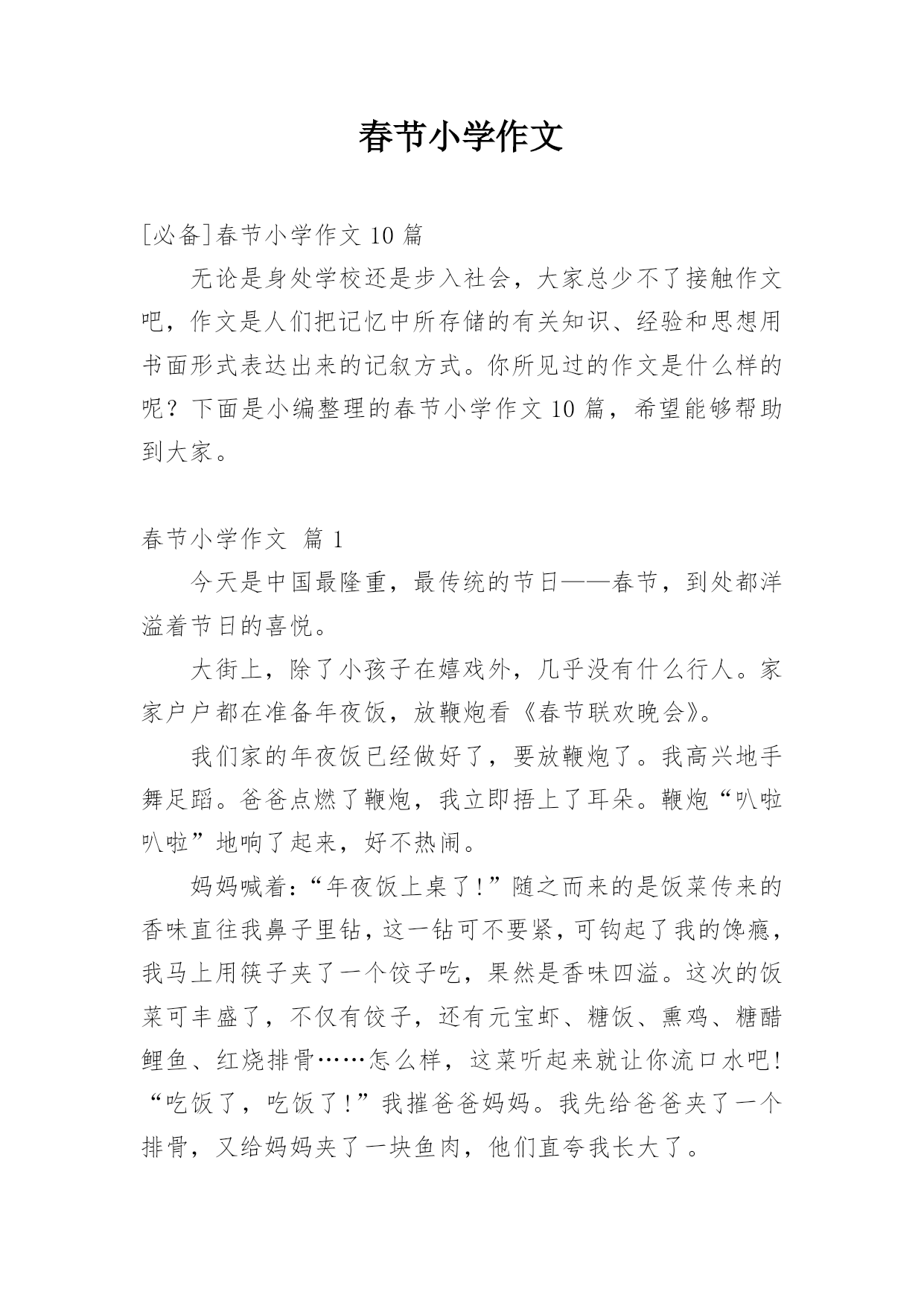 春节小学作文

[必备]春节小学作文 10 篇

无论是身处学校还是步入社会，大家总少不了接触作文吧，作文是人们把记忆中所存储的有关知识、经验和思想用书面形式表达出来的记叙方式。你所见过的作文是什么样的呢？下面是小编整理的春节小学作文 10 篇，希望能够帮助到大家。

春节小学作文 篇 1

今天是中国最隆重，最传统的节日——春节，到处都洋溢着节日的喜悦。

大街上，除了小孩子在嬉戏外，几乎没有什么行人。家家户户都在准备年夜饭，放鞭炮看《春节联欢晚会》。

我们家的年夜饭已经做好了，要放鞭炮了。我高兴地手舞足蹈。爸爸点燃了鞭炮，我立即捂上了耳朵。鞭炮“叭啦叭啦”地响了起来，好不热闹。

妈妈喊着：“年夜饭上桌了！”随之而来的是饭菜传来的香味直往我鼻子里钻，这一钻可不要紧，可钩起了我的馋瘾，我马上用筷子夹了一个饺子吃，果然是香味四溢。这次的饭菜可丰盛了，不仅有饺子，还有元宝虾、糖饭、熏鸡、糖醋鲤鱼、红烧排骨……怎么样，这菜听起来就让你流口水吧！“吃饭了，吃饭了！”我摧爸爸妈妈。我先给爸爸夹了一个排骨，又给妈妈夹了一块鱼肉，他们直夸我长大了。